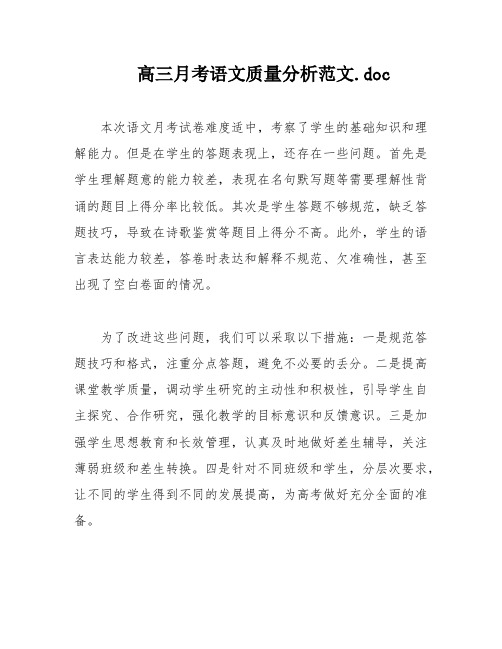 高三月考语文质量分析范文.doc

本次语文月考试卷难度适中，考察了学生的基础知识和理解能力。但是在学生的答题表现上，还存在一些问题。首先是学生理解题意的能力较差，表现在名句默写题等需要理解性背诵的题目上得分率比较低。其次是学生答题不够规范，缺乏答题技巧，导致在诗歌鉴赏等题目上得分不高。此外，学生的语言表达能力较差，答卷时表达和解释不规范、欠准确性，甚至出现了空白卷面的情况。

为了改进这些问题，我们可以采取以下措施：一是规范答题技巧和格式，注重分点答题，避免不必要的丢分。二是提高课堂教学质量，调动学生研究的主动性和积极性，引导学生自主探究、合作研究，强化教学的目标意识和反馈意识。三是加强学生思想教育和长效管理，认真及时地做好差生辅导，关注薄弱班级和差生转换。四是针对不同班级和学生，分层次要求，让不同的学生得到不同的发展提高，为高考做好充分全面的准备。